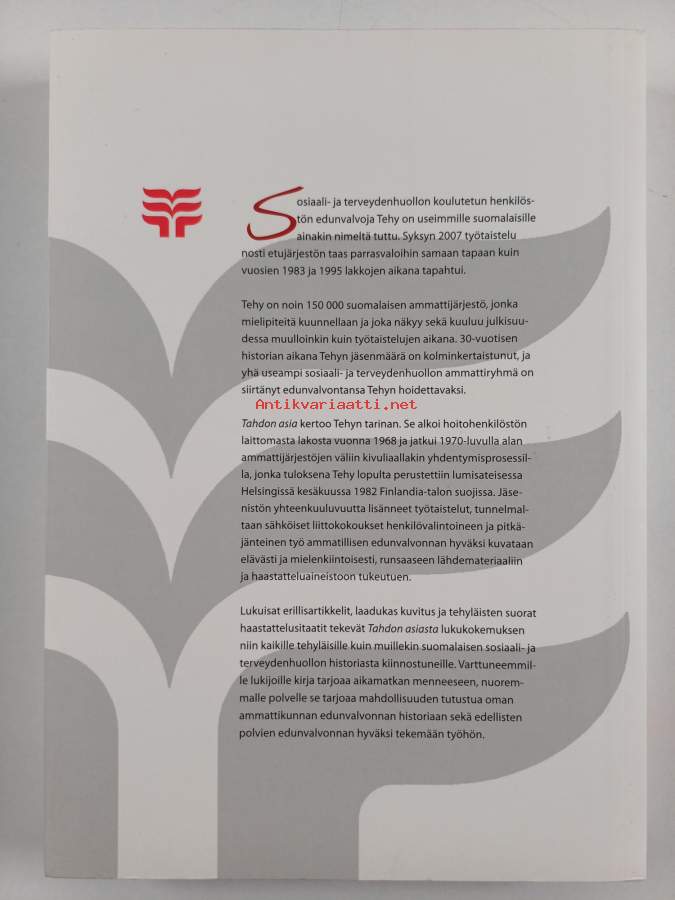 Sosiaali- ja terveydenhuollon koulutetun henkilöstön edunvalvoja Tehy on useimmille suomalaisille ainakin nimeltä tuttu. Syksyn 2007 työtaistelu nosti etujärjestön taas parrasvaloihin samaan tapaan kuin vuosien 1983 ja 1995 lakkojen aikana tapahtui.

Tehy on noin 150 000 suomalaisen ammattijärjestö, jonka mielipiteitä kuunnellaan ja joka näkyy sekä kuuluu julkisuudessa muulloinkin kuin työtaistelujen aikana. 30-vuotisen historian aikana Tehyn jäsenmäärä on kolminkertaistunut, ja yhä useampi sosiaali- ja terveydenhuollon ammattiryhmä on siirtänyt edunvalvontansa Tehyn hoidettavaksi.

Antikvariaatti.net

Tahdon asia kertoo Tehyn tarinan. Se alkoi hoitohenkilöstön laittomasta lakosta vuonna 1968 ja jatkui 1970-luvulla alan ammattijärjestöjen väliin kivuliaallakin yhdentymisprosessilla, jonka tuloksena Tehy lopulta perustettiin lumisateisessa Helsingissä kesäkuussa 1982 Finlandia-talon suojissa. Jäsenistön yhteenkuuluvuutta lisänneet työtaistelut, tunnelmaltaan sähköiset liittokokoukset henkilövalintoineen ja pitkäjänteinen työ ammatillisen edunvalvonnan hyväksi kuvataan elävästi ja mielenkiintoisesti, runsaaseen lähdemateriaaliin ja haastatteluaineistoon tukeutuen.

Lukuisat erillisartikkelit, laadukas kuvitus ja tehyläisten suorat haastattelusitaatit tekevät Tahdon asiasta lukukokemuksen niin kaikille tehyläisille kuin muillekin suomalaisen sosiaali- ja terveydenhuollon historiasta kiinnostuneille. Varttuneemmille lukijoille kirja tarjoaa aikamatkan menneeseen, nuoremmalle polvelle se tarjoaa mahdollisuuden tutustua oman ammattikunnan edunvalvonnan historiaan sekä edellisten polvien edunvalvonnan hyväksi tekemään työhön.